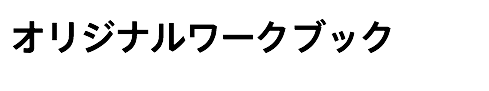 オリジナルワークブック